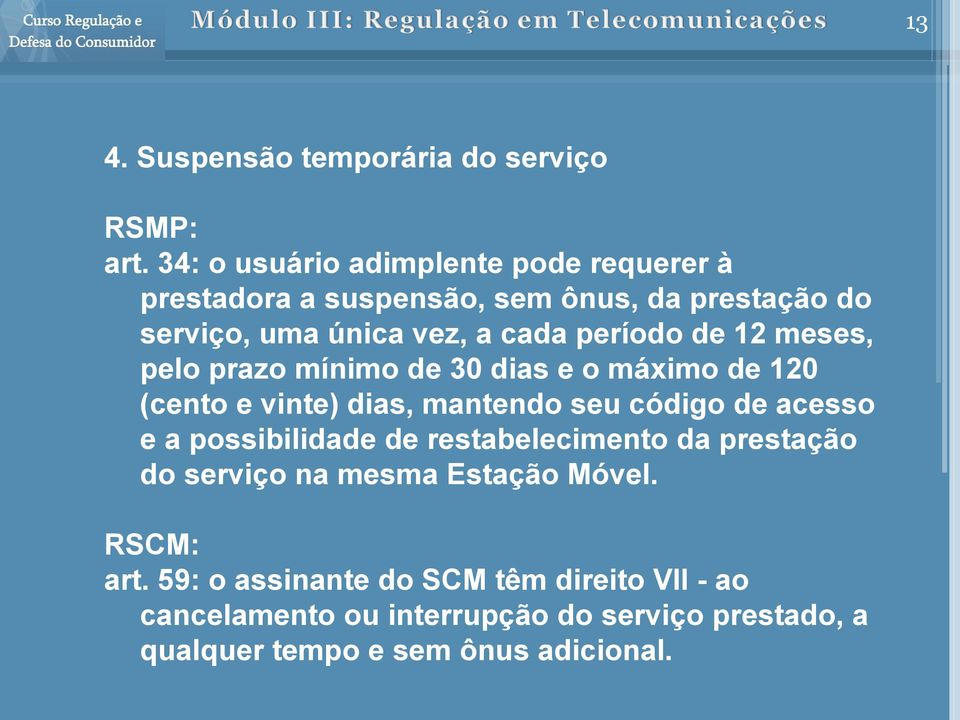 Curso Regulação e Defesa do Consumidor

Módulo III: Regulação em Telecomunicações

13

4. Suspensão temporária do serviço

RSMP:
art. 34: o usuário adimplente pode requerer à prestadora a suspensão, sem ônus, da prestação do serviço, uma única vez, a cada período de 12 meses, pelo prazo mínimo de 30 dias e o máximo de 120 (cento e vinte) dias, mantendo seu código de acesso e a possibilidade de restabelecimento da prestação do serviço na mesma Estação Móvel.

RSCM:
art. 59: o assinante do SCM têm direito VII - ao cancelamento ou interrupção do serviço prestado, a qualquer tempo e sem ônus adicional.